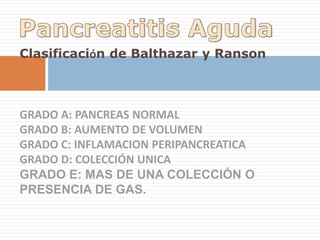 Pancreatitis Aguda
Clasificación de Balthazar y Ranson

GRADO A: PANCREAS NORMAL
GRADO B: AUMENTO DE VOLUMEN
GRADO C: INFLAMACION PERIPANCREATICA
GRADO D: COLECCIÓN UNICA
GRADO E: MAS DE UNA COLECCIÓN O PRESENCIA DE GAS.